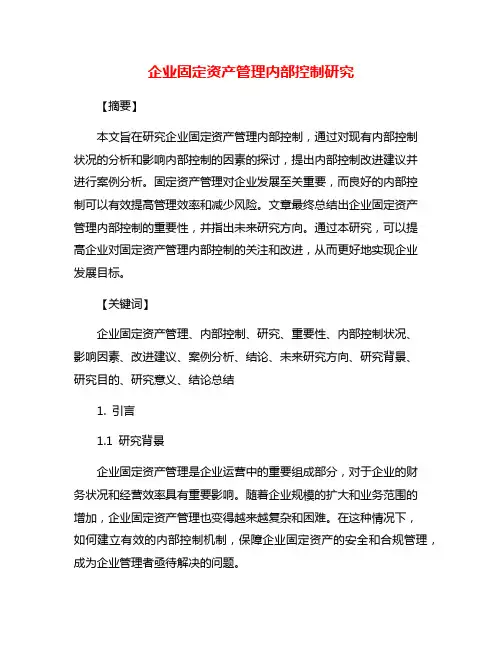 企业固定资产管理内部控制研究

【摘要】

本文旨在研究企业固定资产管理内部控制，通过对现有内部控制状况的分析和影响内部控制的因素的探讨，提出内部控制改进建议并进行案例分析。固定资产管理对企业发展至关重要，而良好的内部控制可以有效提高管理效率和减少风险。文章最终总结出企业固定资产管理内部控制的重要性，并指出未来研究方向。通过本研究，可以提高企业对固定资产管理内部控制的关注和改进，从而更好地实现企业发展目标。

【关键词】

企业固定资产管理、内部控制、研究、重要性、内部控制状况、影响因素、改进建议、案例分析、结论、未来研究方向、研究背景、研究目的、研究意义、结论总结

1. 引言

1.1 研究背景

企业固定资产管理是企业运营中的重要组成部分，对于企业的财务状况和经营效率具有重要影响。随着企业规模的扩大和业务范围的增加，企业固定资产管理也变得越来越复杂和困难。在这种情况下，如何建立有效的内部控制机制，保障企业固定资产的安全和合规管理，成为企业管理者亟待解决的问题。